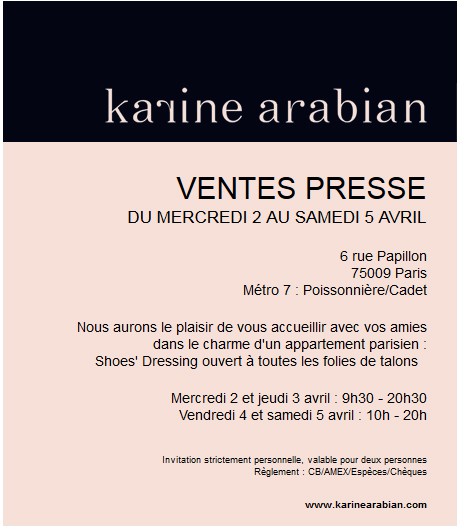 karine arabian

VENTES PRESSE
DU MERCREDI 2 AU SAMEDI 5 AVRIL

6 rue Papillon
75009 Paris
Métro 7 : Poissonnière/Cadet

Nous aurons le plaisir de vous accueillir avec vos amies dans le charme d'un appartement parisien : Shoes' Dressing ouvert à toutes les folies de talons

Mercredi 2 et jeudi 3 avril : 9h30 - 20h30
Vendredi 4 et samedi 5 avril : 10h - 20h

Invitation strictement personnelle, valable pour deux personnes
Règlement : CB/AMEX/Espèces/Chèques

www.karinearabian.com